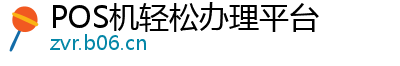 POS机轻松办理平台
zvr.b06.cn